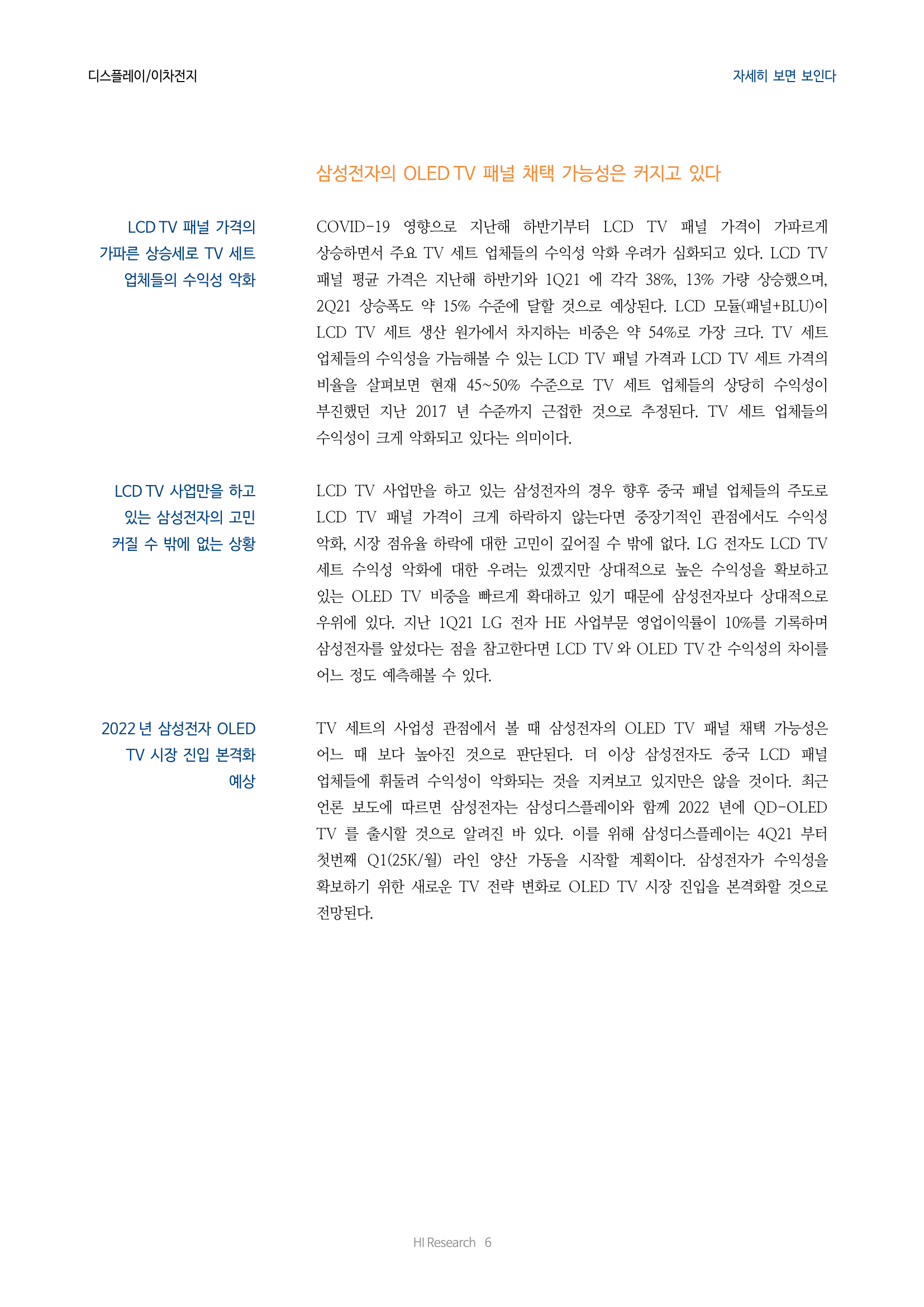 디스플레이/이차전지

자세히 보면 보인다

삼성전자의 OLED TV 패널 채택 가능성은 커지고 있다

LCD TV 패널 가격의 가파른 상승세로 TV 세트 업체들의 수익성 악화

COVID-19 영향으로 지난해 하반기부터 LCD TV 패널 가격이 가파르게 상승하면서 주요 TV 세트 업체들의 수익성 악화 우려가 심화되고 있다. LCD TV 패널 평균 가격은 지난해 하반기와 1Q21 에 각각 38%, 13% 가량 상승했으며, 2Q21 상승폭도 약 15% 수준에 달할 것으로 예상된다. LCD 모듈(패널+BLU)이 LCD TV 세트 생산 원가에서 차지하는 비중은 약 54%로 가장 크다. TV 세트 업체들의 수익성을 가늠해볼 수 있는 LCD TV 패널 가격과 LCD TV 세트 가격의 비율을 살펴보면 현재 45~50% 수준으로 TV 세트 업체들의 상당히 수익성이 부진했던 지난 2017 년 수준까지 근접한 것으로 추정된다. TV 세트 업체들의 수익성이 크게 악화되고 있다는 의미이다.

LCD TV 사업만을 하고 있는 삼성전자의 고민 커질 수 밖에 없는 상황

LCD TV 사업만을 하고 있는 삼성전자의 경우 향후 중국 패널 업체들의 주도로 LCD TV 패널 가격이 크게 하락하지 않는다면 중장기적인 관점에서도 수익성 악화, 시장 점유율 하락에 대한 고민이 깊어질 수 밖에 없다. LG 전자도 LCD TV 세트 수익성 악화에 대한 우려는 있겠지만 상대적으로 높은 수익성을 확보하고 있는 OLED TV 비중을 빠르게 확대하고 있기 때문에 삼성전자보다 상대적으로 우위에 있다. 지난 1Q21 LG 전자 HE 사업부문 영업이익률이 10%를 기록하며 삼성전자를 앞섰다는 점을 참고한다면 LCD TV 와 OLED TV 간 수익성의 차이를 어느 정도 예측해볼 수 있다.

2022 년 삼성전자 OLED TV 시장 진입 본격화 예상

TV 세트의 사업성 관점에서 볼 때 삼성전자의 OLED TV 패널 채택 가능성은 어느 때 보다 높아진 것으로 판단된다. 더 이상 삼성전자도 중국 LCD 패널 업체들에 휘둘려 수익성이 악화되는 것을 지켜보고 있지만은 않을 것이다. 최근 언론 보도에 따르면 삼성전자는 삼성디스플레이와 함께 2022 년에 QD-OLED TV 를 출시할 것으로 알려진 바 있다. 이를 위해 삼성디스플레이는 4Q21 부터 첫번째 Q1(25K/월) 라인 양산 가동을 시작할 계획이다. 삼성전자가 수익성을 확보하기 위한 새로운 TV 전략 변화로 OLED TV 시장 진입을 본격화할 것으로 전망된다.

HI Research 6